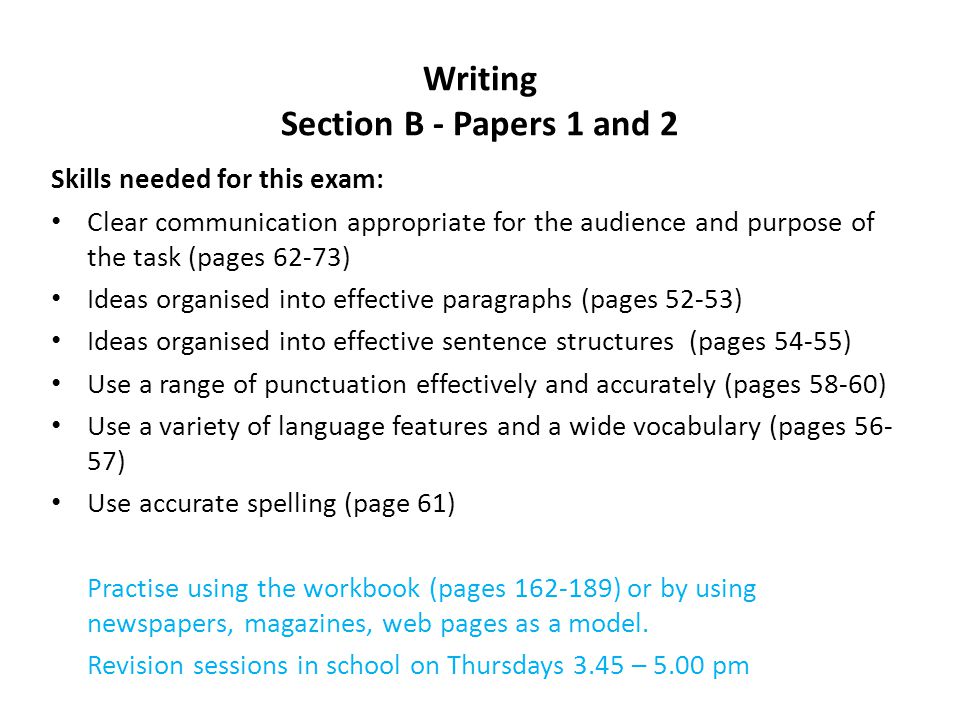 Writing
Section B - Papers 1 and 2

Skills needed for this exam:

• Clear communication appropriate for the audience and purpose of the task (pages 62-73)
• Ideas organised into effective paragraphs (pages 52-53)
• Ideas organised into effective sentence structures (pages 54-55)
• Use a range of punctuation effectively and accurately (pages 58-60)
• Use a variety of language features and a wide vocabulary (pages 56-57)
• Use accurate spelling (page 61)

Practise using the workbook (pages 162-189) or by using newspapers, magazines, web pages as a model.

Revision sessions in school on Thursdays 3.45 – 5.00 pm